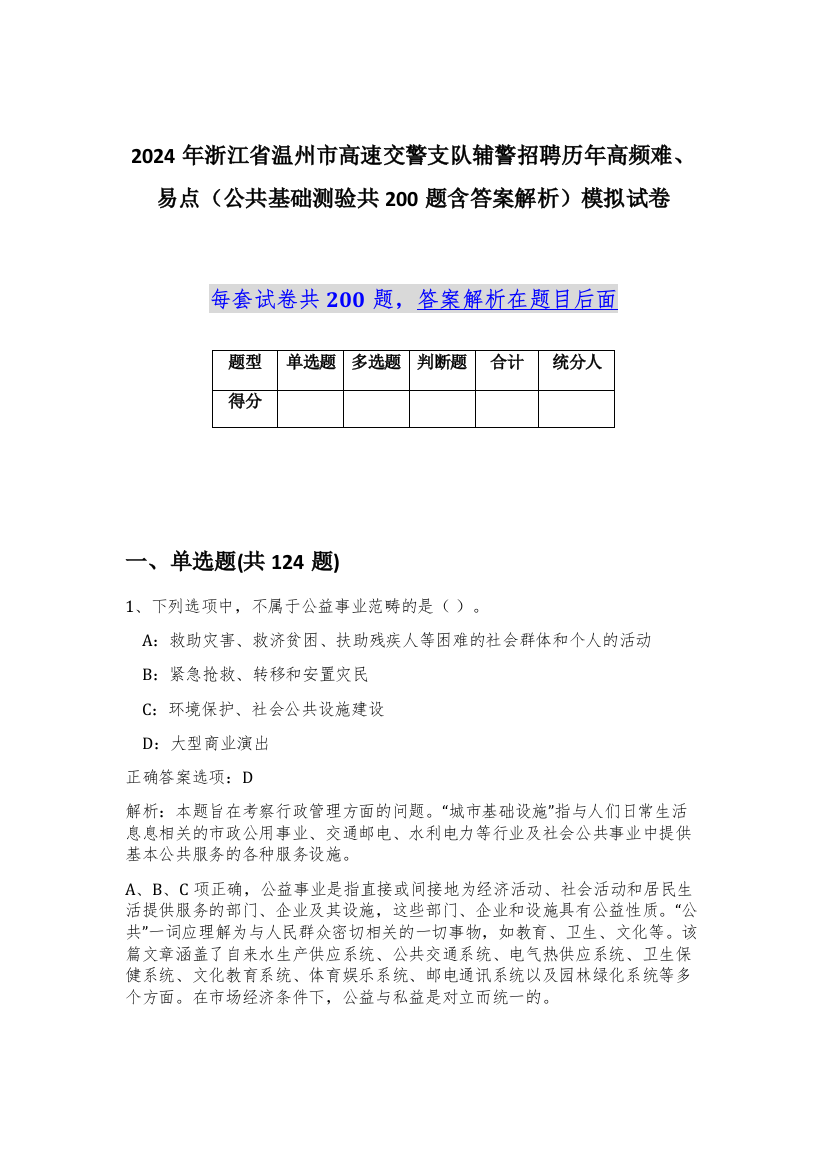 2024 年浙江省温州市高速交警支队辅警招聘历年高频难、易点（公共基础测验共 200 题含答案解析）模拟试卷

每套试卷共 200 题，答案解析在题目后面

| 题型 | 单选题 | 多选题 | 判断题 | 合计 | 统分人 |
|---|---|---|---|---|---|
| 得分 | | | | | |

一、单选题(共 124 题)

1、下列选项中，不属于公益事业范畴的是（ ）。

A：救助灾害、救济贫困、扶助残疾人等困难的社会群体和个人的活动

B：紧急抢救、转移和安置灾民

C：环境保护、社会公共设施建设

D：大型商业演出

正确答案选项：D

解析：本题旨在考察行政管理方面的问题。“城市基础设施”指与人们日常生活息息相关的市政公用事业、交通邮电、水利电力等行业及社会公共事业中提供基本公共服务的各种服务设施。

A、B、C 项正确，公益事业是指直接或间接地为经济活动、社会活动和居民生活提供服务的部门、企业及其设施，这些部门、企业和设施具有公益性质。“公共”一词应理解为与人民群众密切相关的一切事物，如教育、卫生、文化等。该篇文章涵盖了自来水生产供应系统、公共交通系统、电气热供应系统、卫生保健系统、文化教育系统、体育娱乐系统、邮电通讯系统以及园林绿化系统等多个方面。在市场经济条件下，公益与私益是对立而统一的。